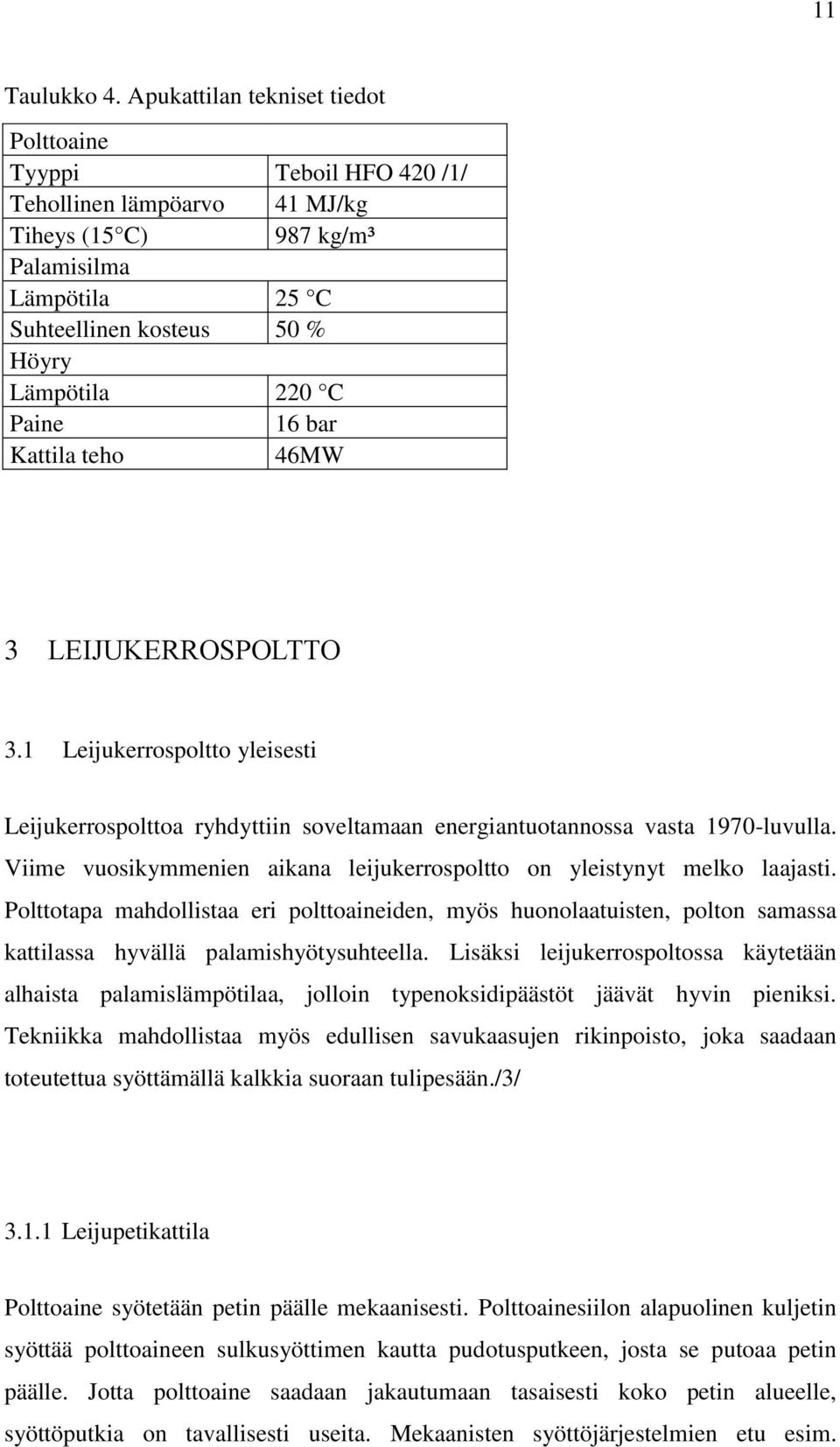 11

Taulukko 4. Apukattilan tekniset tiedot

| Polttoaine | |
|---|---|
| Tyyppi | Teboil HFO 420 /1/ |
| Tehollinen lämpöarvo | 41 MJ/kg |
| Tiheys (15 C) | 987 kg/m³ |
| Palamisilma | |
| Lämpötila | 25 C |
| Suhteellinen kosteus | 50 % |
| Höyry | |
| Lämpötila | 220 C |
| Paine | 16 bar |
| Kattila teho | 46MW |

3 LEIJUKERROSPOLTTO

3.1 Leijukerrospoltto yleisesti

Leijukerrospolttoa ryhdyttiin soveltamaan energiantuotannossa vasta 1970-luvulla. Viime vuosikymmenien aikana leijukerrospoltto on yleistynyt melko laajasti. Polttotapa mahdollistaa eri polttoaineiden, myös huonolaatuisten, polton samassa kattilassa hyvällä palamishyötysuhteella. Lisäksi leijukerrospoltossa käytetään alhaista palamislämpötilaa, jolloin typenoksidipäästöt jäävät hyvin pieniksi. Tekniikka mahdollistaa myös edullisen savukaasujen rikinpoisto, joka saadaan toteutettua syöttämällä kalkkia suoraan tulipesään./3/

3.1.1 Leijupetikattila

Polttoaine syötetään petin päälle mekaanisesti. Polttoainesiilon alapuolinen kuljetin syöttää polttoaineen sulkusyöttimen kautta pudotusputkeen, josta se putoaa petin päälle. Jotta polttoaine saadaan jakautumaan tasaisesti koko petin alueelle, syöttöputkia on tavallisesti useita. Mekaanisten syöttöjärjestelmien etu esim.